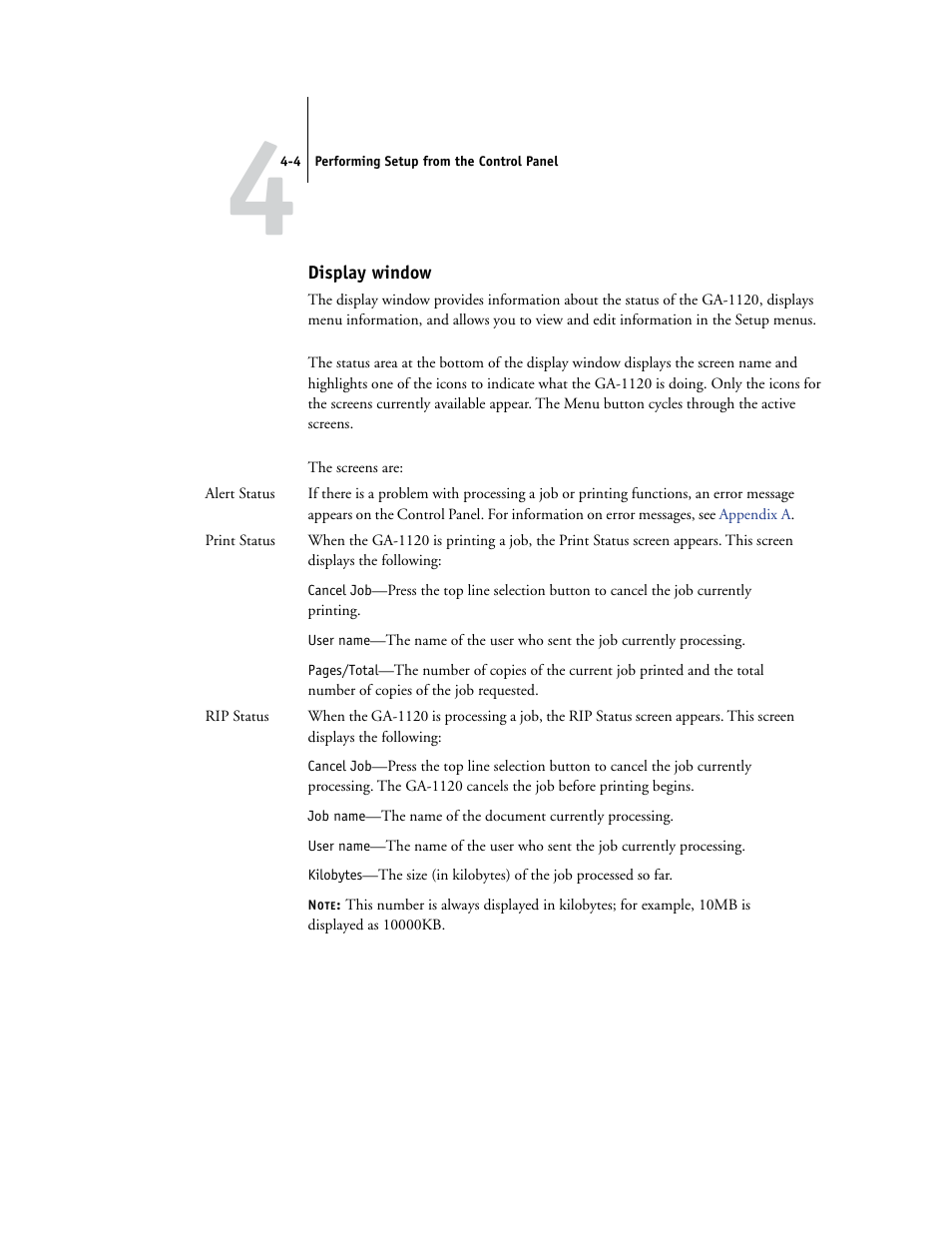 4

4-4 Performing Setup from the Control Panel

Display window

The display window provides information about the status of the GA-1120, displays menu information, and allows you to view and edit information in the Setup menus.

The status area at the bottom of the display window displays the screen name and highlights one of the icons to indicate what the GA-1120 is doing. Only the icons for the screens currently available appear. The Menu button cycles through the active screens.

The screens are:

Alert Status If there is a problem with processing a job or printing functions, an error message appears on the Control Panel. For information on error messages, see Appendix A.

Print Status When the GA-1120 is printing a job, the Print Status screen appears. This screen displays the following:

Cancel Job—Press the top line selection button to cancel the job currently printing.

User name—The name of the user who sent the job currently processing.

Pages/Total—The number of copies of the current job printed and the total number of copies of the job requested.

RIP Status When the GA-1120 is processing a job, the RIP Status screen appears. This screen displays the following:

Cancel Job—Press the top line selection button to cancel the job currently processing. The GA-1120 cancels the job before printing begins.

Job name—The name of the document currently processing.

User name—The name of the user who sent the job currently processing.

Kilobytes—The size (in kilobytes) of the job processed so far.

NOTE: This number is always displayed in kilobytes; for example, 10MB is displayed as 10000KB.